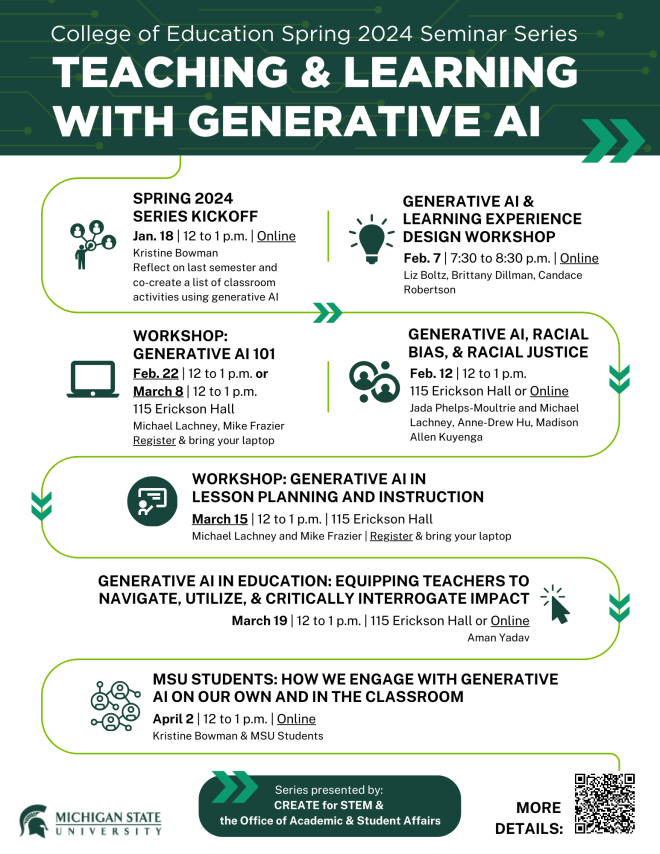 College of Education Spring 2024 Seminar Series

TEACHING & LEARNING WITH GENERATIVE AI

SPRING 2024 SERIES KICKOFF
Jan. 18 | 12 to 1 p.m. | Online
Kristine Bowman
Reflect on last semester and co-create a list of classroom activities using generative AI

GENERATIVE AI & LEARNING EXPERIENCE DESIGN WORKSHOP
Feb. 7 | 7:30 to 8:30 p.m. | Online
Liz Boltz, Brittany Dillman, Candace Robertson

WORKSHOP: GENERATIVE AI 101
Feb. 22 | 12 to 1 p.m. or March 8 | 12 to 1 p.m.
115 Erickson Hall
Michael Lachney, Mike Frazier
Register & bring your laptop

GENERATIVE AI, RACIAL BIAS, & RACIAL JUSTICE
Feb. 12 | 12 to 1 p.m.
115 Erickson Hall or Online
Jada Phelps-Moultrie and Michael Lachney, Anne-Drew Hu, Madison Allen Kuyenga

WORKSHOP: GENERATIVE AI IN LESSON PLANNING AND INSTRUCTION
March 15 | 12 to 1 p.m. | 115 Erickson Hall
Michael Lachney and Mike Frazier | Register & bring your laptop

GENERATIVE AI IN EDUCATION: EQUIPPING TEACHERS TO NAVIGATE, UTILIZE, & CRITICALLY INTERROGATE IMPACT
March 19 | 12 to 1 p.m. | 115 Erickson Hall or Online
Aman Yadav

MSU STUDENTS: HOW WE ENGAGE WITH GENERATIVE AI ON OUR OWN AND IN THE CLASSROOM
April 2 | 12 to 1 p.m. | Online
Kristine Bowman & MSU Students

MICHIGAN STATE UNIVERSITY

Series presented by:
CREATE for STEM &
the Office of Academic & Student Affairs

MORE DETAILS: